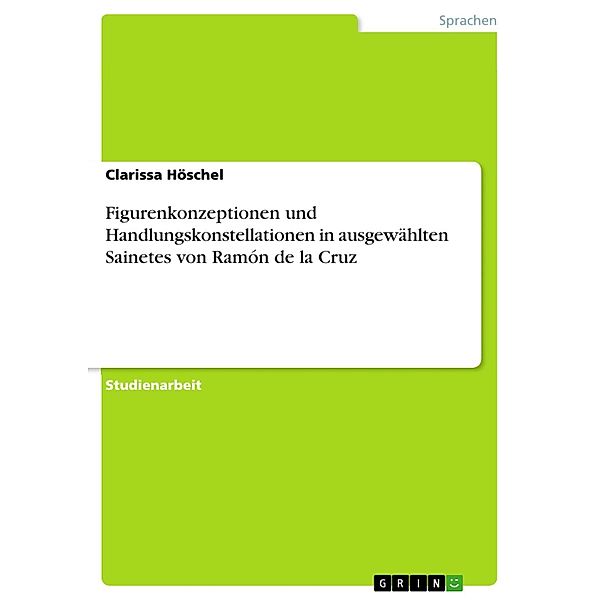 Sprachen

Clarissa Höschel

Figurenkonzeptionen und Handlungskonstellationen in ausgewählten Sainetes von Ramón de la Cruz

Studienarbeit

GRIN